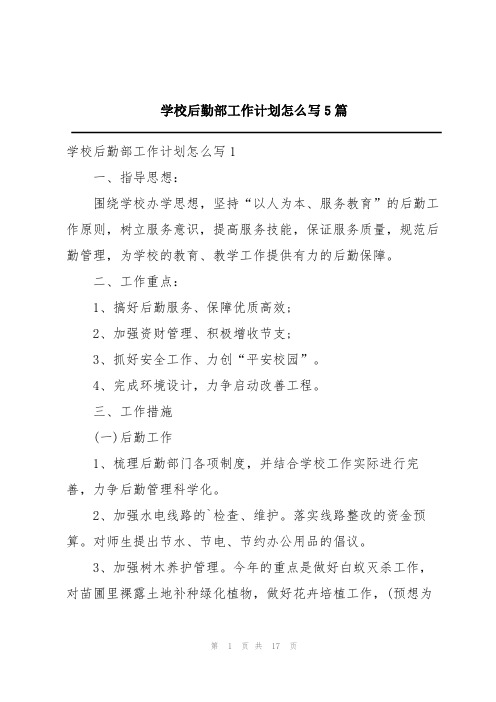 学校后勤部工作计划怎么写5篇

学校后勤部工作计划怎么写1

一、指导思想：

围绕学校办学思想，坚持“以人为本、服务教育”的后勤工作原则，树立服务意识，提高服务技能，保证服务质量，规范后勤管理，为学校的教育、教学工作提供有力的后勤保障。

二、工作重点：

1、搞好后勤服务、保障优质高效；

2、加强资财管理、积极增收节支；

3、抓好安全工作、力创“平安校园”。

4、完成环境设计，力争启动改善工程。

三、工作措施

(一)后勤工作

1、梳理后勤部门各项制度，并结合学校工作实际进行完善，力争后勤管理科学化。

2、加强水电线路的`检查、维护。落实线路整改的资金预算。对师生提出节水、节电、节约办公用品的倡议。

3、加强树木养护管理。今年的重点是做好白蚁灭杀工作，对苗圃里裸露土地补种绿化植物，做好花卉培植工作，(预想为

第 1 页 共 17 页